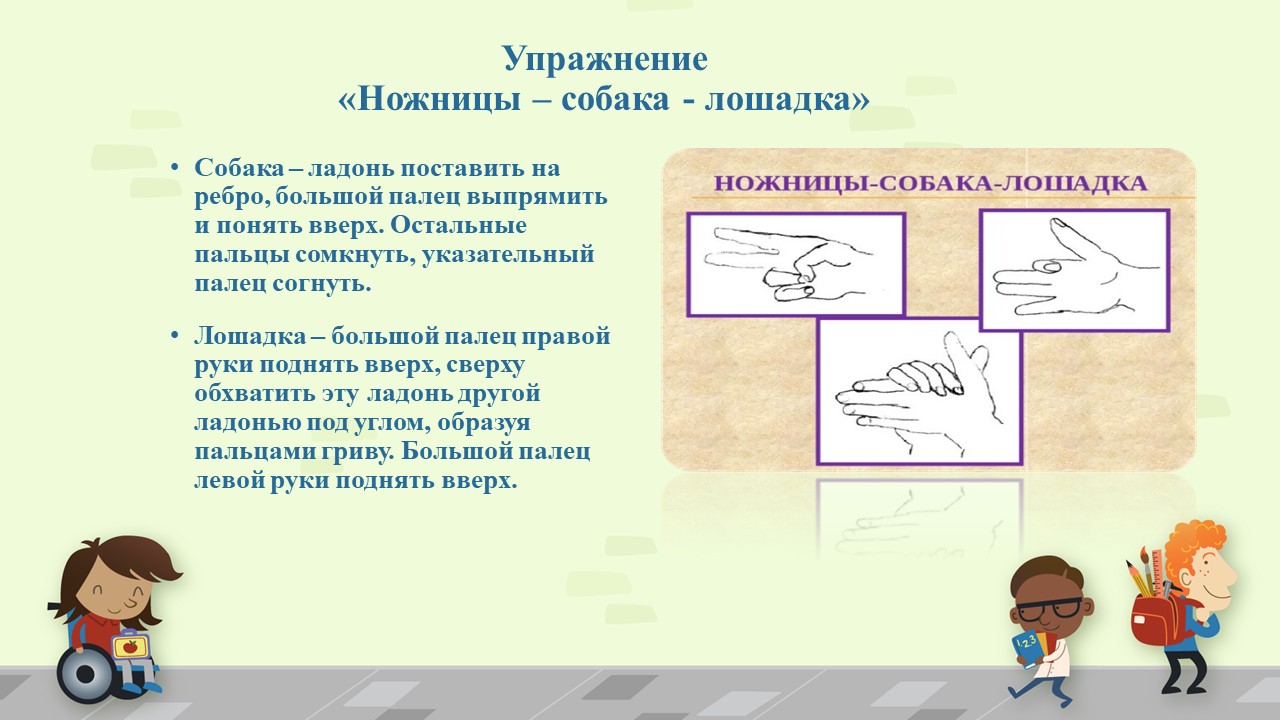 Упражнение
«Ножницы – собака - лошадка»

• Собака – ладонь поставить на ребро, большой палец выпрямить и понять вверх. Остальные пальцы сомкнуть, указательный палец согнуть.

• Лошадка – большой палец правой руки поднять вверх, сверху обхватить эту ладонь другой ладонью под углом, образуя пальцами гриву. Большой палец левой руки поднять вверх.

НОЖНИЦЫ-СОБАКА-ЛОШАДКА

123